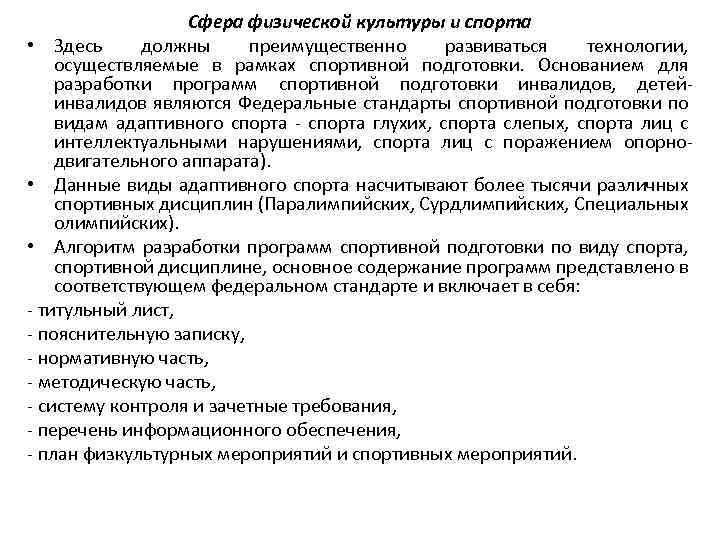 Сфера физической культуры и спорта

• Здесь должны преимущественно развиваться технологии, осуществляемые в рамках спортивной подготовки. Основанием для разработки программ спортивной подготовки инвалидов, детей-инвалидов являются Федеральные стандарты спортивной подготовки по видам адаптивного спорта - спорта глухих, спорта слепых, спорта лиц с интеллектуальными нарушениями, спорта лиц с поражением опорно-двигательного аппарата).

• Данные виды адаптивного спорта насчитывают более тысячи различных спортивных дисциплин (Паралимпийских, Сурдлимпийских, Специальных олимпийских).

• Алгоритм разработки программ спортивной подготовки по виду спорта, спортивной дисциплине, основное содержание программ представлено в соответствующем федеральном стандарте и включает в себя:

- титульный лист,
- пояснительную записку,
- нормативную часть,
- методическую часть,
- систему контроля и зачетные требования,
- перечень информационного обеспечения,
- план физкультурных мероприятий и спортивных мероприятий.